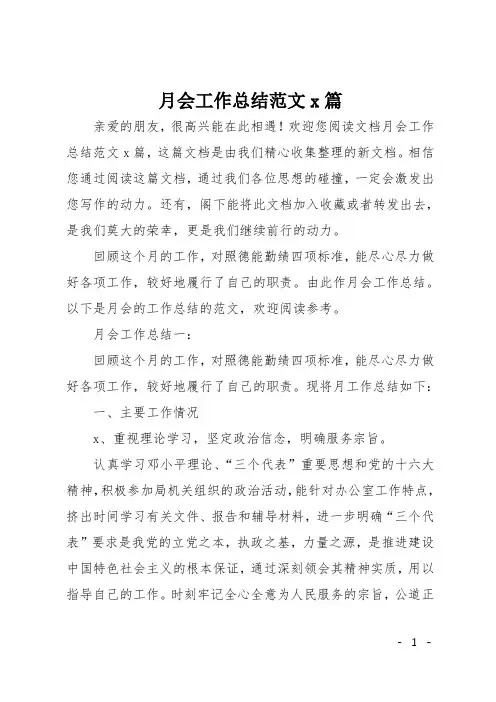 月会工作总结范文 x 篇

亲爱的朋友，很高兴能在此相遇！欢迎您阅读文档月会工作总结范文 x 篇，这篇文档是由我们精心收集整理的新文档。相信您通过阅读这篇文档，通过我们各位思想的碰撞，一定会激发出您写作的动力。还有，阁下能将此文档加入收藏或者转发出去，是我们莫大的荣幸，更是我们继续前行的动力。

回顾这个月的工作，对照德能勤绩四项标准，能尽心尽力做好各项工作，较好地履行了自己的职责。由此作月会工作总结。以下是月会的工作总结的范文，欢迎阅读参考。

月会工作总结一：

回顾这个月的工作，对照德能勤绩四项标准，能尽心尽力做好各项工作，较好地履行了自己的职责。现将月工作总结如下：

一、主要工作情况

x、重视理论学习，坚定政治信念，明确服务宗旨。

认真学习邓小平理论、“三个代表”重要思想和党的十六大精神，积极参加局机关组织的政治活动，能针对办公室工作特点，挤出时间学习有关文件、报告和辅导材料，进一步明确“三个代表”要求是我党的立党之本，执政之基，力量之源，是推进建设中国特色社会主义的根本保证，通过深刻领会其精神实质，用以指导自己的工作。时刻牢记全心全意为人民服务的宗旨，公道正

- 1 -